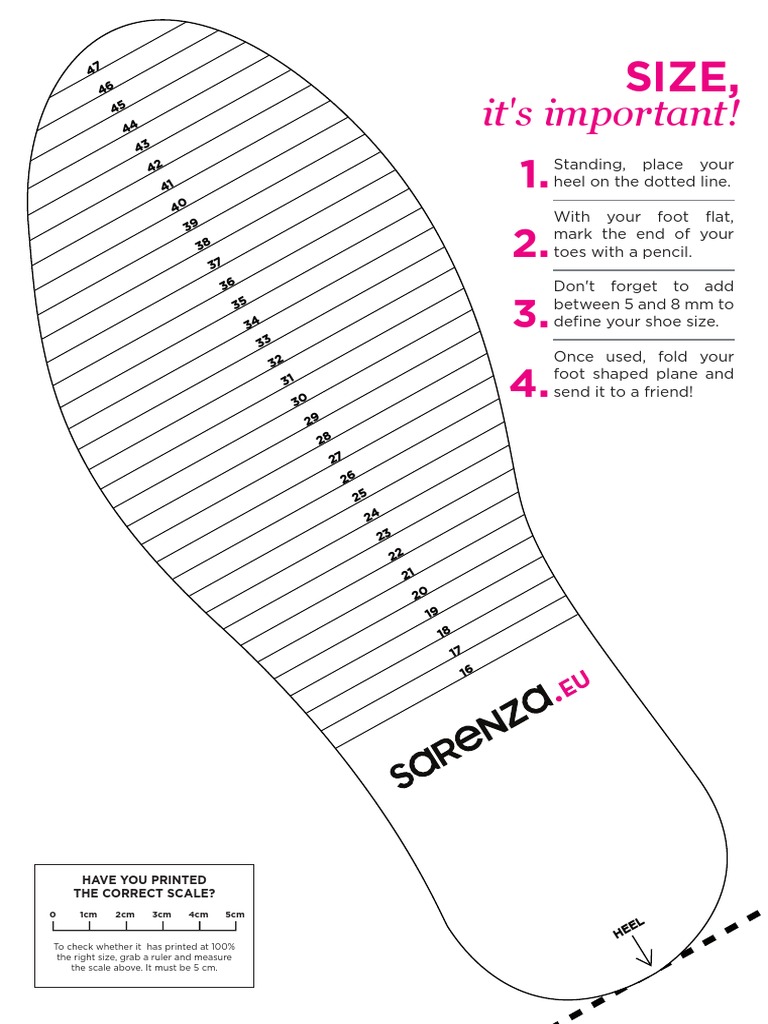 SIZE,
it's important!

1. Standing, place your heel on the dotted line.

2. With your foot flat, mark the end of your toes with a pencil.

3. Don't forget to add between 5 and 8 mm to define your shoe size.

4. Once used, fold your foot shaped plane and send it to a friend!

47
46
45
44
43
42
41
40
39
38
37
36
35
34
33
32
31
30
29
28
27
26
25
24
23
22
21
20
19
18
17
16

sarenza.EU

HEEL

HAVE YOU PRINTED THE CORRECT SCALE?

0 1cm 2cm 3cm 4cm 5cm

To check whether it has printed at 100% the right size, grab a ruler and measure the scale above. It must be 5 cm.